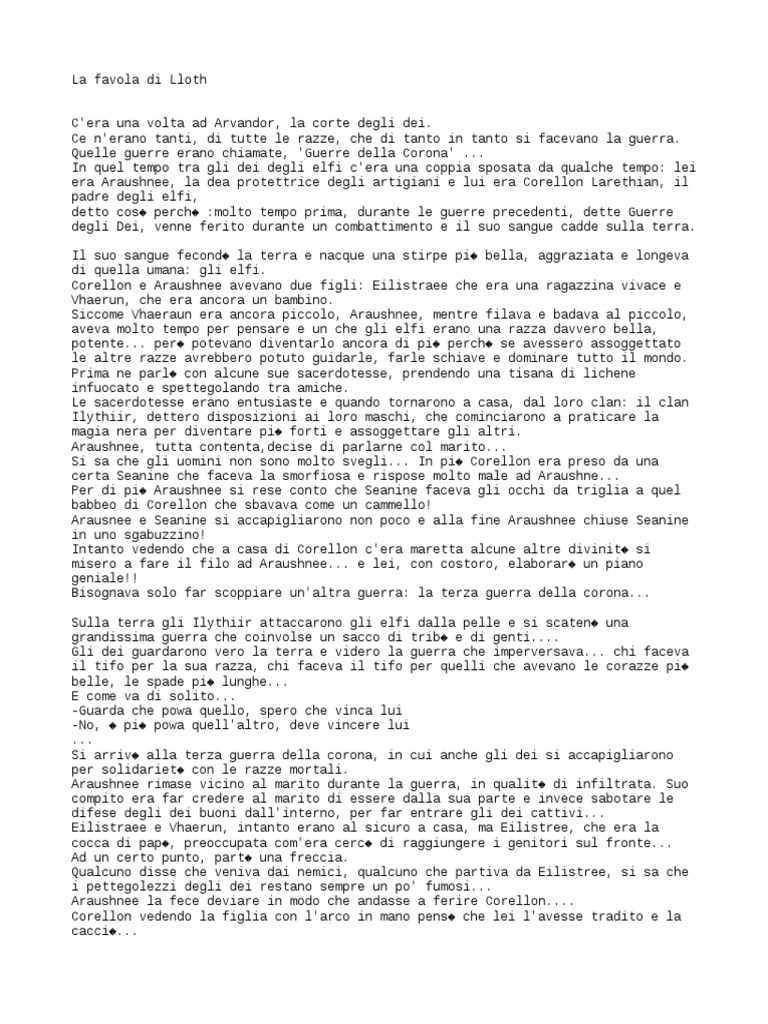 La favola di Lloth

C'era una volta ad Arvandor, la corte degli dei.
Ce n'erano tanti, di tutte le razze, che di tanto in tanto si facevano la guerra.
Quelle guerre erano chiamate, 'Guerre della Corona' ...
In quel tempo tra gli dei degli elfi c'era una coppia sposata da qualche tempo: lei era Araushnee, la dea protettrice degli artigiani e lui era Corellon Larethian, il padre degli elfi,
detto cos◆ perch◆ :molto tempo prima, durante le guerre precedenti, dette Guerre degli Dei, venne ferito durante un combattimento e il suo sangue cadde sulla terra.

Il suo sangue fecond◆ la terra e nacque una stirpe pi◆ bella, aggraziata e longeva di quella umana: gli elfi.
Corellon e Araushnee avevano due figli: Eilistraee che era una ragazzina vivace e Vhaerun, che era ancora un bambino.
Siccome Vhaeraun era ancora piccolo, Araushnee, mentre filava e badava al piccolo, aveva molto tempo per pensare e un che gli elfi erano una razza davvero bella, potente... per◆ potevano diventarlo ancora di pi◆ perch◆ se avessero assoggettato le altre razze avrebbero potuto guidarle, farle schiave e dominare tutto il mondo.
Prima ne parl◆ con alcune sue sacerdotesse, prendendo una tisana di lichene infuocato e spettegolando tra amiche.
Le sacerdotesse erano entusiaste e quando tornarono a casa, dal loro clan: il clan Ilythiir, dettero disposizioni ai loro maschi, che cominciarono a praticare la magia nera per diventare pi◆ forti e assoggettare gli altri.
Araushnee, tutta contenta,decise di parlarne col marito...
Si sa che gli uomini non sono molto svegli... In pi◆ Corellon era preso da una certa Seanine che faceva la smorfiosa e rispose molto male ad Araushne...
Per di pi◆ Araushnee si rese conto che Seanine faceva gli occhi da triglia a quel babbeo di Corellon che sbavava come un cammello!
Arausnee e Seanine si accapigliarono non poco e alla fine Araushnee chiuse Seanine in uno sgabuzzino!
Intanto vedendo che a casa di Corellon c'era maretta alcune altre divinit◆ si misero a fare il filo ad Araushnee... e lei, con costoro, elaborar◆ un piano geniale!!
Bisognava solo far scoppiare un'altra guerra: la terza guerra della corona...

Sulla terra gli Ilythiir attaccarono gli elfi dalla pelle e si scaten◆ una grandissima guerra che coinvolse un sacco di trib◆ e di genti....
Gli dei guardarono vero la terra e videro la guerra che imperversava... chi faceva il tifo per la sua razza, chi faceva il tifo per quelli che avevano le corazze pi◆ belle, le spade pi◆ lunghe...
E come va di solito...
-Guarda che powa quello, spero che vinca lui
-No, ◆ pi◆ powa quell'altro, deve vincere lui
...
Si arriv◆ alla terza guerra della corona, in cui anche gli dei si accapigliarono per solidariet◆ con le razze mortali.
Araushnee rimase vicino al marito durante la guerra, in qualit◆ di infiltrata. Suo compito era far credere al marito di essere dalla sua parte e invece sabotare le difese degli dei buoni dall'interno, per far entrare gli dei cattivi...
Eilistraee e Vhaerun, intanto erano al sicuro a casa, ma Eilistree, che era la cocca di pap◆, preoccupata com'era cerc◆ di raggiungere i genitori sul fronte...
Ad un certo punto, part◆ una freccia.
Qualcuno disse che veniva dai nemici, qualcuno che partiva da Eilistree, si sa che i pettegolezzi degli dei restano sempre un po' fumosi...
Araushnee la fece deviare in modo che andasse a ferire Corellon....
Corellon vedendo la figlia con l'arco in mano pens◆ che lei l'avesse tradito e la cacci◆...